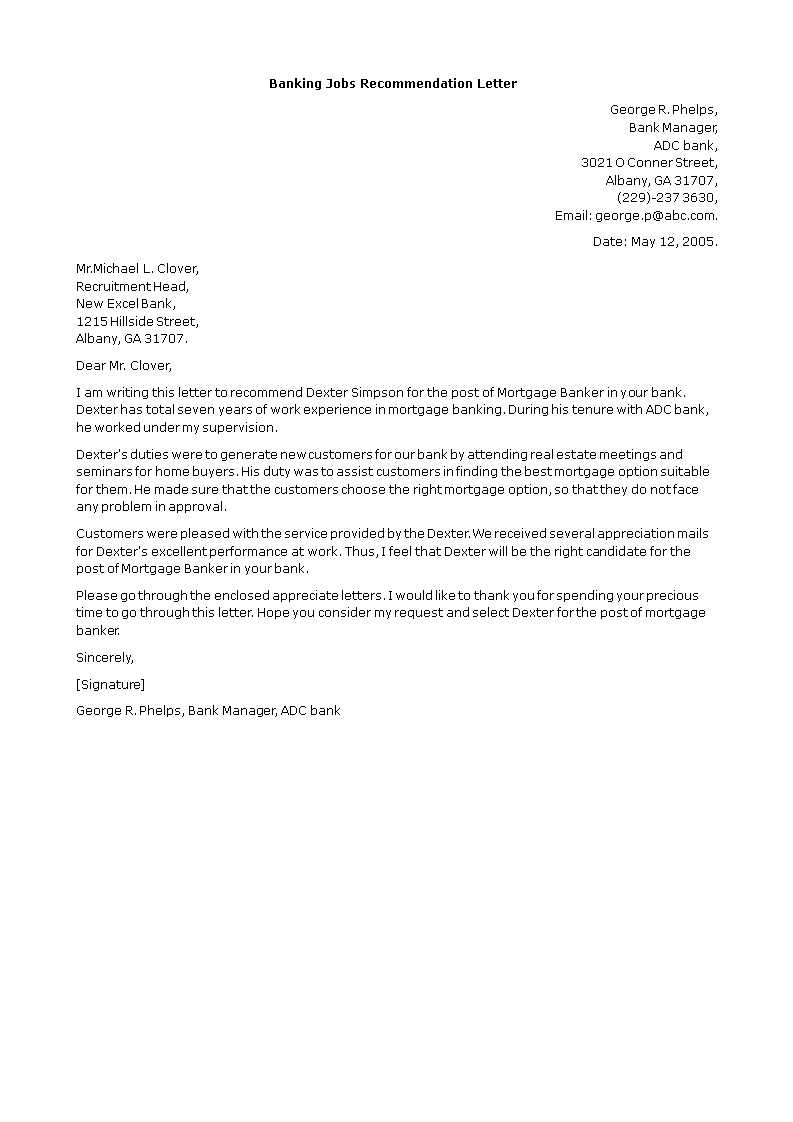 Banking Jobs Recommendation Letter

George R. Phelps,
Bank Manager,
ADC bank,
3021 O Conner Street,
Albany, GA 31707,
(229)-237 3630,
Email: george.p@abc.com.

Date: May 12, 2005.

Mr.Michael L. Clover,
Recruitment Head,
New Excel Bank,
1215 Hillside Street,
Albany, GA 31707.

Dear Mr. Clover,

I am writing this letter to recommend Dexter Simpson for the post of Mortgage Banker in your bank. Dexter has total seven years of work experience in mortgage banking. During his tenure with ADC bank, he worked under my supervision.

Dexter's duties were to generate new customers for our bank by attending real estate meetings and seminars for home buyers. His duty was to assist customers in finding the best mortgage option suitable for them. He made sure that the customers choose the right mortgage option, so that they do not face any problem in approval.

Customers were pleased with the service provided by the Dexter. We received several appreciation mails for Dexter's excellent performance at work. Thus, I feel that Dexter will be the right candidate for the post of Mortgage Banker in your bank.

Please go through the enclosed appreciate letters. I would like to thank you for spending your precious time to go through this letter. Hope you consider my request and select Dexter for the post of mortgage banker.

Sincerely,

[Signature]

George R. Phelps, Bank Manager, ADC bank